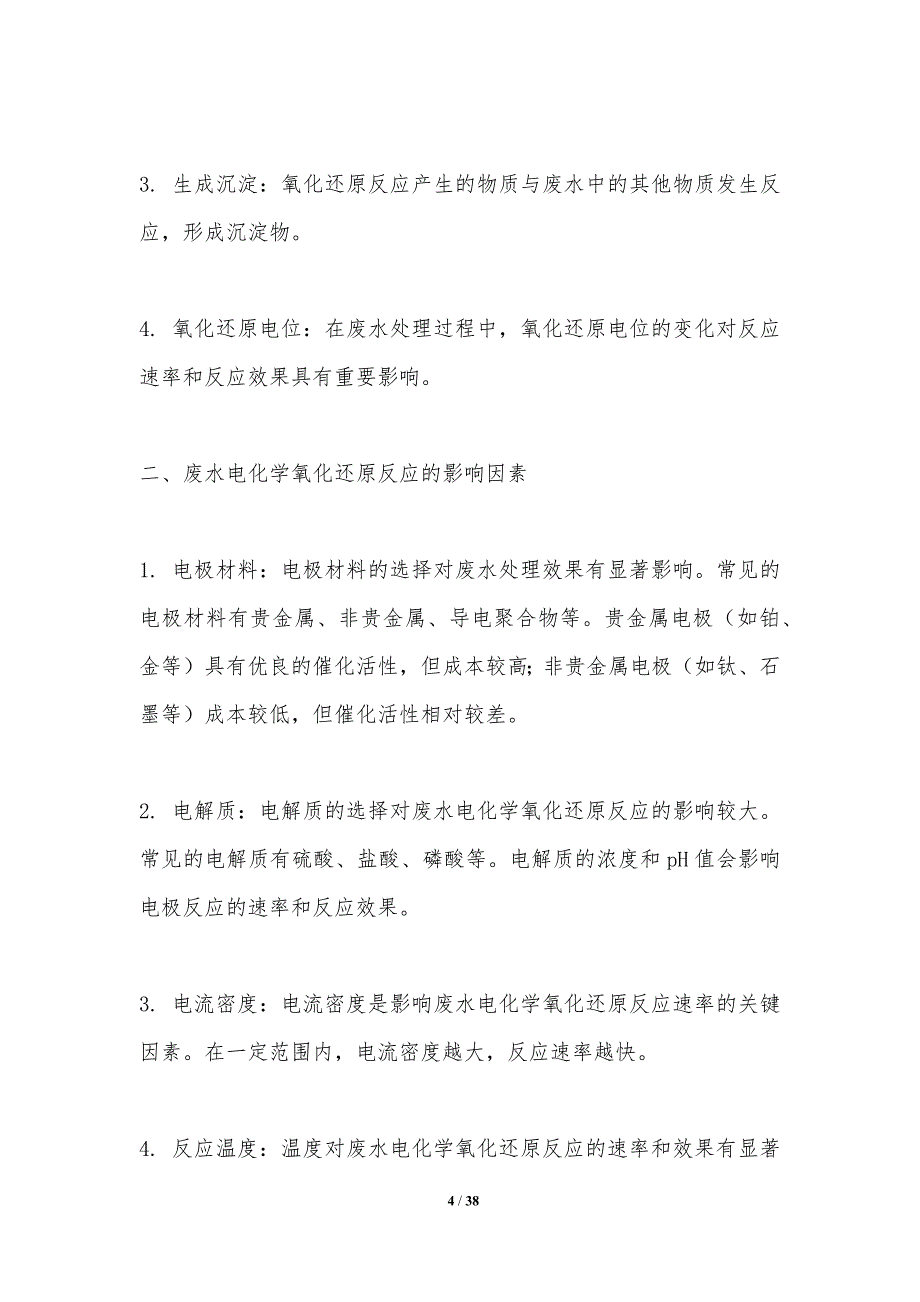 3. 生成沉淀：氧化还原反应产生的物质与废水中的其他物质发生反应，形成沉淀物。

4. 氧化还原电位：在废水处理过程中，氧化还原电位的变化对反应速率和反应效果具有重要影响。

二、废水电化学氧化还原反应的影响因素

1. 电极材料：电极材料的选择对废水处理效果有显著影响。常见的电极材料有贵金属、非贵金属、导电聚合物等。贵金属电极（如铂、金等）具有优良的催化活性，但成本较高；非贵金属电极（如钛、石墨等）成本较低，但催化活性相对较差。

2. 电解质：电解质的选择对废水电化学氧化还原反应的影响较大。常见的电解质有硫酸、盐酸、磷酸等。电解质的浓度和 pH 值会影响电极反应的速率和反应效果。

3. 电流密度：电流密度是影响废水电化学氧化还原反应速率的关键因素。在一定范围内，电流密度越大，反应速率越快。

4. 反应温度：温度对废水电化学氧化还原反应的速率和效果有显著

4 / 38